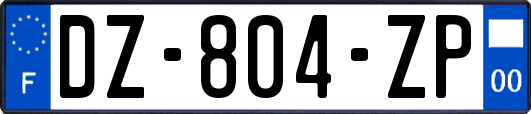 F
DZ-804-ZP
00